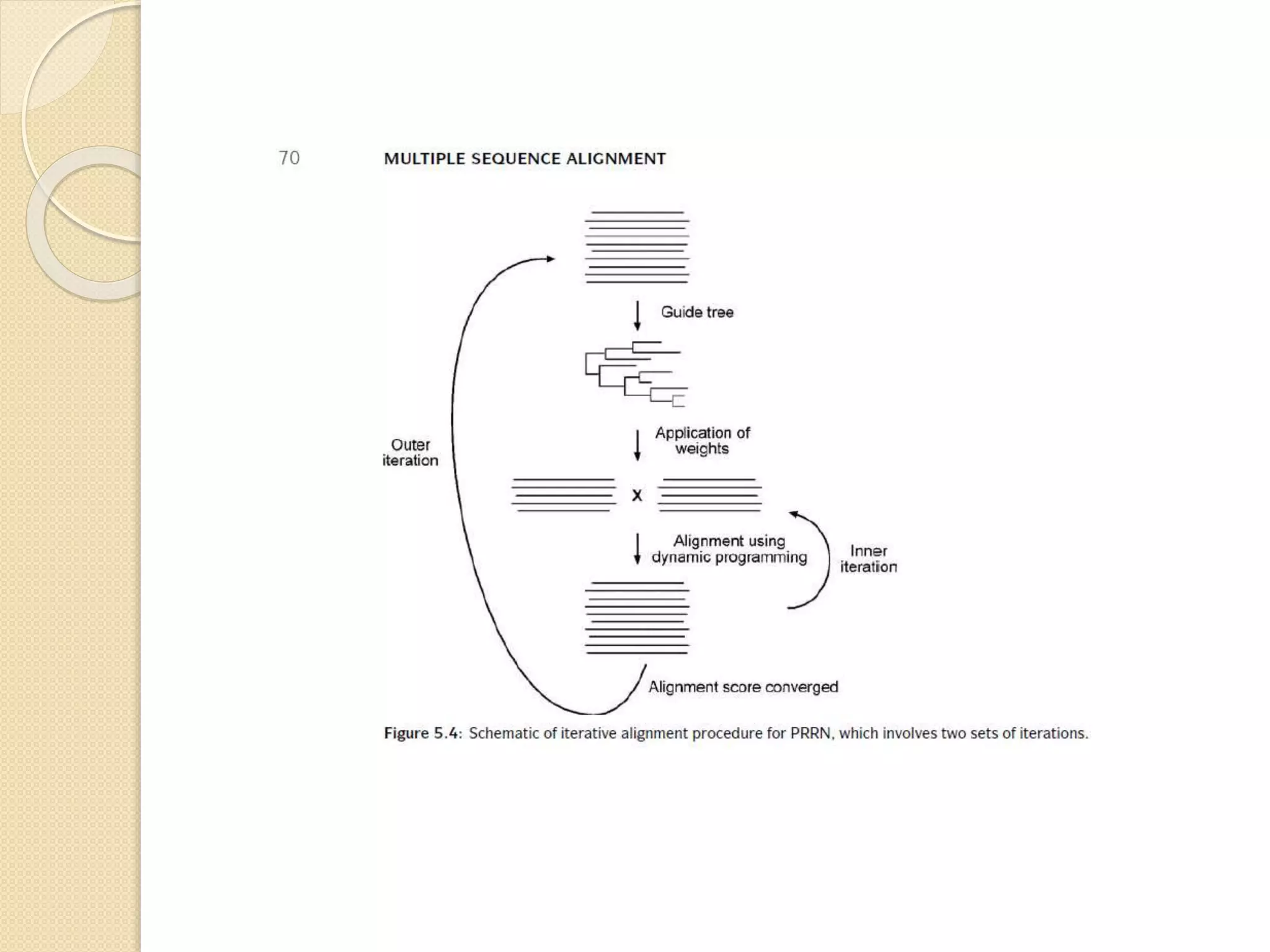 70 MULTIPLE SEQUENCE ALIGNMENT

Guide tree

Application of weights

Outer iteration

X

Alignment using dynamic programming

Inner iteration

Alignment score converged

Figure 5.4: Schematic of iterative alignment procedure for PRRN, which involves two sets of iterations.